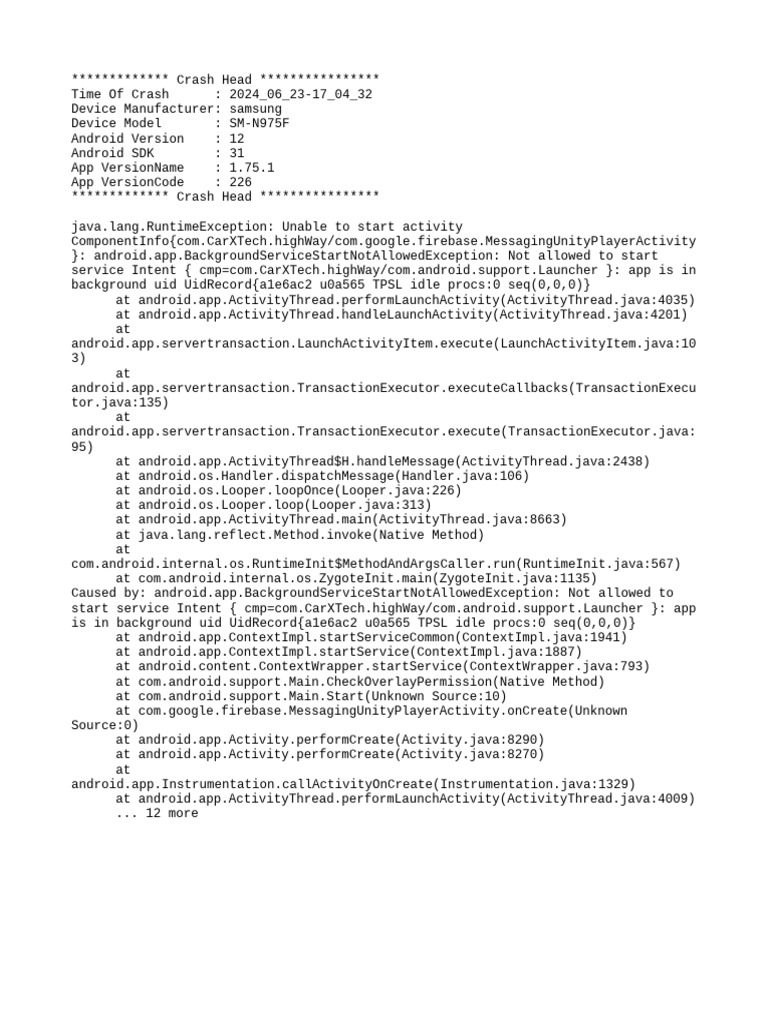 ************* Crash Head ****************
Time Of Crash      : 2024_06_23-17_04_32
Device Manufacturer: samsung
Device Model       : SM-N975F
Android Version    : 12
Android SDK        : 31
App VersionName    : 1.75.1
App VersionCode    : 226
************* Crash Head ****************

java.lang.RuntimeException: Unable to start activity ComponentInfo{com.CarXTech.highWay/com.google.firebase.MessagingUnityPlayerActivity}: android.app.BackgroundServiceStartNotAllowedException: Not allowed to start service Intent { cmp=com.CarXTech.highWay/com.android.support.Launcher }: app is in background uid UidRecord{a1e6ac2 u0a565 TPSL idle procs:0 seq(0,0,0)}
	at android.app.ActivityThread.performLaunchActivity(ActivityThread.java:4035)
	at android.app.ActivityThread.handleLaunchActivity(ActivityThread.java:4201)
	at android.app.servertransaction.LaunchActivityItem.execute(LaunchActivityItem.java:103)
	at android.app.servertransaction.TransactionExecutor.executeCallbacks(TransactionExecutor.java:135)
	at android.app.servertransaction.TransactionExecutor.execute(TransactionExecutor.java:95)
	at android.app.ActivityThread$H.handleMessage(ActivityThread.java:2438)
	at android.os.Handler.dispatchMessage(Handler.java:106)
	at android.os.Looper.loopOnce(Looper.java:226)
	at android.os.Looper.loop(Looper.java:313)
	at android.app.ActivityThread.main(ActivityThread.java:8663)
	at java.lang.reflect.Method.invoke(Native Method)
	at com.android.internal.os.RuntimeInit$MethodAndArgsCaller.run(RuntimeInit.java:567)
	at com.android.internal.os.ZygoteInit.main(ZygoteInit.java:1135)
Caused by: android.app.BackgroundServiceStartNotAllowedException: Not allowed to start service Intent { cmp=com.CarXTech.highWay/com.android.support.Launcher }: app is in background uid UidRecord{a1e6ac2 u0a565 TPSL idle procs:0 seq(0,0,0)}
	at android.app.ContextImpl.startServiceCommon(ContextImpl.java:1941)
	at android.app.ContextImpl.startService(ContextImpl.java:1887)
	at android.content.ContextWrapper.startService(ContextWrapper.java:793)
	at com.android.support.Main.CheckOverlayPermission(Native Method)
	at com.android.support.Main.Start(Unknown Source:10)
	at com.google.firebase.MessagingUnityPlayerActivity.onCreate(Unknown Source:0)
	at android.app.Activity.performCreate(Activity.java:8290)
	at android.app.Activity.performCreate(Activity.java:8270)
	at android.app.Instrumentation.callActivityOnCreate(Instrumentation.java:1329)
	at android.app.ActivityThread.performLaunchActivity(ActivityThread.java:4009)
	... 12 more